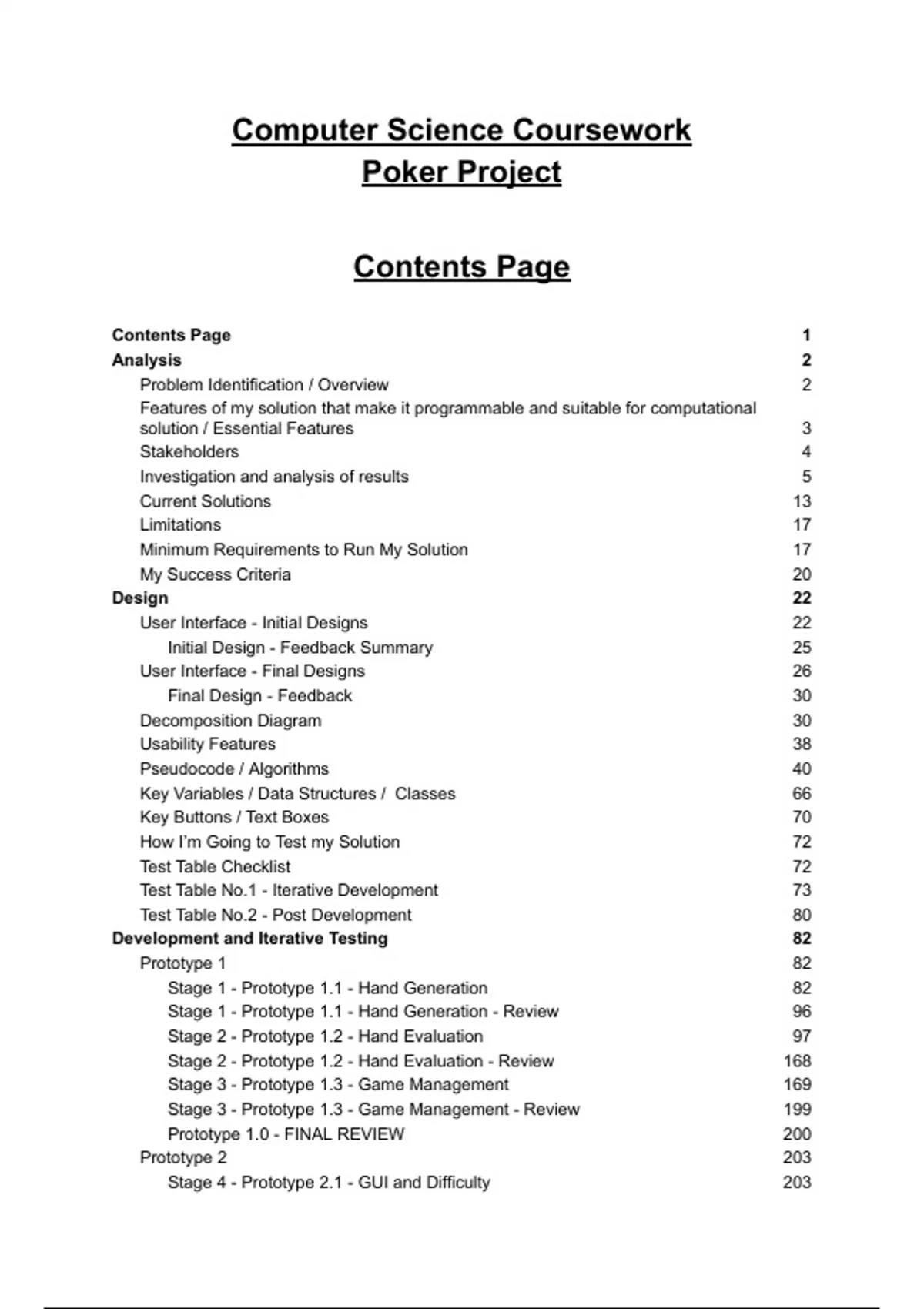 Computer Science Coursework
Poker Project

Contents Page

Contents Page 1
Analysis 2
Problem Identification / Overview 2
Features of my solution that make it programmable and suitable for computational solution / Essential Features 3
Stakeholders 4
Investigation and analysis of results 5
Current Solutions 13
Limitations 17
Minimum Requirements to Run My Solution 17
My Success Criteria 20
Design 22
User Interface - Initial Designs 22
Initial Design - Feedback Summary 25
User Interface - Final Designs 26
Final Design - Feedback 30
Decomposition Diagram 30
Usability Features 38
Pseudocode / Algorithms 40
Key Variables / Data Structures / Classes 66
Key Buttons / Text Boxes 70
How I'm Going to Test my Solution 72
Test Table Checklist 72
Test Table No.1 - Iterative Development 73
Test Table No.2 - Post Development 80
Development and Iterative Testing 82
Prototype 1 82
Stage 1 - Prototype 1.1 - Hand Generation 82
Stage 1 - Prototype 1.1 - Hand Generation - Review 96
Stage 2 - Prototype 1.2 - Hand Evaluation 97
Stage 2 - Prototype 1.2 - Hand Evaluation - Review 168
Stage 3 - Prototype 1.3 - Game Management 169
Stage 3 - Prototype 1.3 - Game Management - Review 199
Prototype 1.0 - FINAL REVIEW 200
Prototype 2 203
Stage 4 - Prototype 2.1 - GUI and Difficulty 203